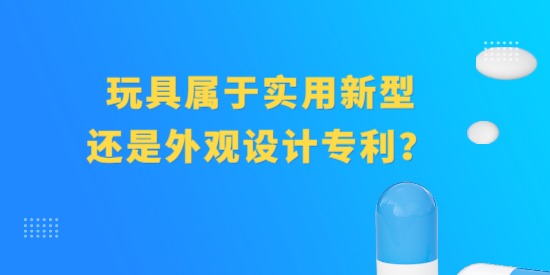 玩具属于实用新型
还是外观设计专利？